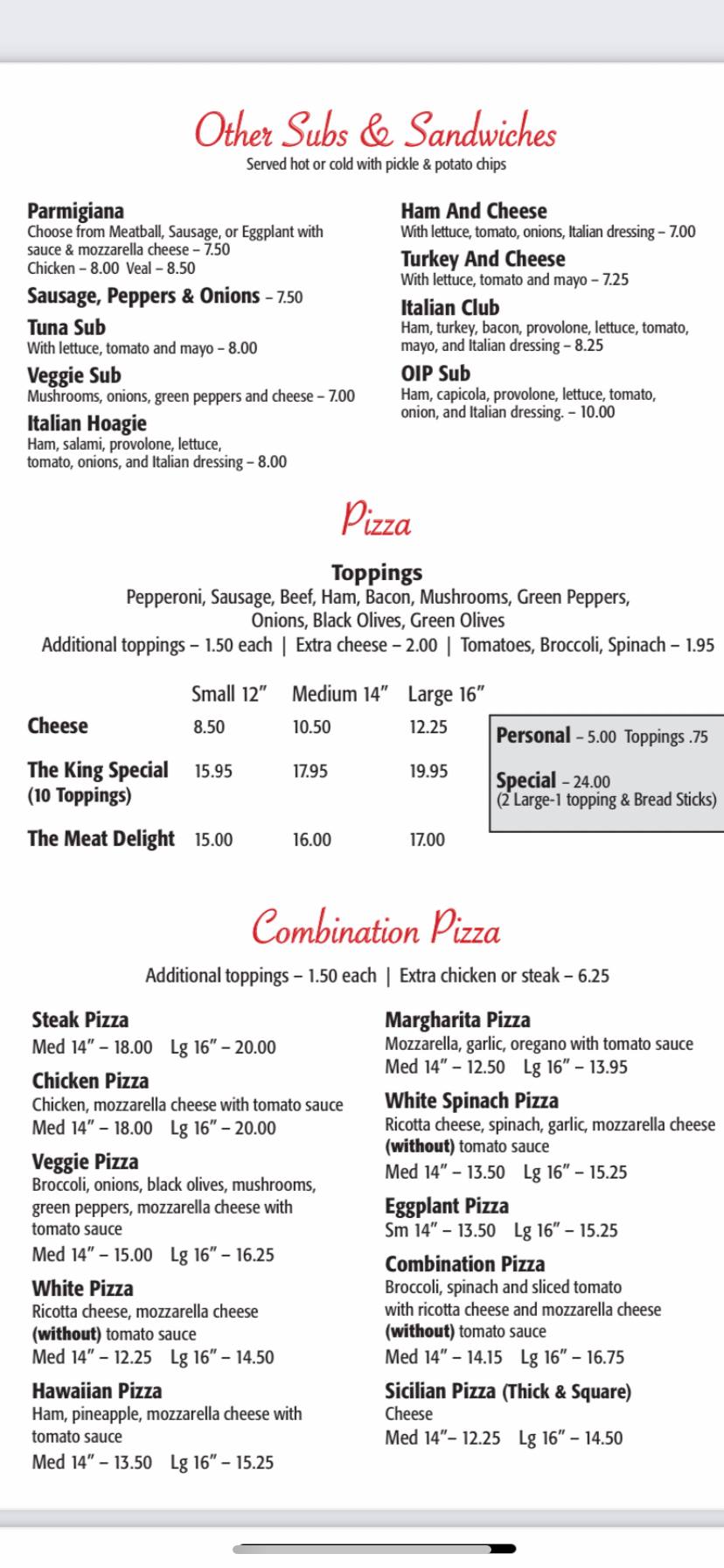 Other Subs & Sandwiches
Served hot or cold with pickle & potato chips

Parmigiana
Choose from Meatball, Sausage, or Eggplant with sauce & mozzarella cheese – 7.50
Chicken – 8.00 Veal – 8.50

Sausage, Peppers & Onions – 7.50

Tuna Sub
With lettuce, tomato and mayo – 8.00

Veggie Sub
Mushrooms, onions, green peppers and cheese – 7.00

Italian Hoagie
Ham, salami, provolone, lettuce, tomato, onions, and Italian dressing – 8.00

Ham And Cheese
With lettuce, tomato, onions, Italian dressing – 7.00

Turkey And Cheese
With lettuce, tomato and mayo – 7.25

Italian Club
Ham, turkey, bacon, provolone, lettuce, tomato, mayo, and Italian dressing – 8.25

OIP Sub
Ham, capicola, provolone, lettuce, tomato, onion, and Italian dressing. – 10.00

Pizza

Toppings
Pepperoni, Sausage, Beef, Ham, Bacon, Mushrooms, Green Peppers, Onions, Black Olives, Green Olives
Additional toppings – 1.50 each | Extra cheese – 2.00 | Tomatoes, Broccoli, Spinach – 1.95

| | Small 12" | Medium 14" | Large 16" |
|---|---|---|---|
| Cheese | 8.50 | 10.50 | 12.25 |
| The King Special (10 Toppings) | 15.95 | 17.95 | 19.95 |
| The Meat Delight | 15.00 | 16.00 | 17.00 |

Personal – 5.00 Toppings .75

Special – 24.00
(2 Large-1 topping & Bread Sticks)

Combination Pizza

Additional toppings – 1.50 each | Extra chicken or steak – 6.25

Steak Pizza
Med 14" – 18.00 Lg 16" – 20.00

Chicken Pizza
Chicken, mozzarella cheese with tomato sauce
Med 14" – 18.00 Lg 16" – 20.00

Veggie Pizza
Broccoli, onions, black olives, mushrooms, green peppers, mozzarella cheese with tomato sauce
Med 14" – 15.00 Lg 16" – 16.25

White Pizza
Ricotta cheese, mozzarella cheese (without) tomato sauce
Med 14" – 12.25 Lg 16" – 14.50

Hawaiian Pizza
Ham, pineapple, mozzarella cheese with tomato sauce
Med 14" – 13.50 Lg 16" – 15.25

Margharita Pizza
Mozzarella, garlic, oregano with tomato sauce
Med 14" – 12.50 Lg 16" – 13.95

White Spinach Pizza
Ricotta cheese, spinach, garlic, mozzarella cheese (without) tomato sauce
Med 14" – 13.50 Lg 16" – 15.25

Eggplant Pizza
Sm 14" – 13.50 Lg 16" – 15.25

Combination Pizza
Broccoli, spinach and sliced tomato with ricotta cheese and mozzarella cheese (without) tomato sauce
Med 14" – 14.15 Lg 16" – 16.75

Sicilian Pizza (Thick & Square)
Cheese
Med 14"– 12.25 Lg 16" – 14.50